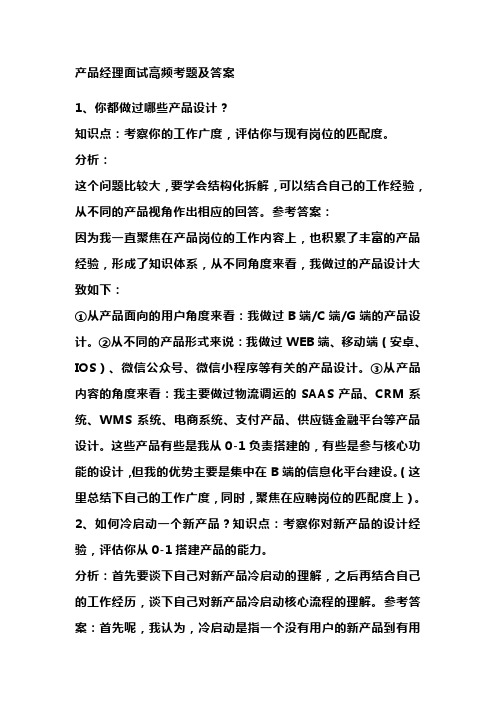 产品经理面试高频考题及答案

1、你都做过哪些产品设计？

知识点：考察你的工作广度，评估你与现有岗位的匹配度。

分析：

这个问题比较大，要学会结构化拆解，可以结合自己的工作经验，从不同的产品视角作出相应的回答。参考答案：

因为我一直聚焦在产品岗位的工作内容上，也积累了丰富的产品经验，形成了知识体系，从不同角度来看，我做过的产品设计大致如下：

①从产品面向的用户角度来看：我做过 B 端/C 端/G 端的产品设计。②从不同的产品形式来说：我做过 WEB 端、移动端（安卓、IOS）、微信公众号、微信小程序等有关的产品设计。③从产品内容的角度来看：我主要做过物流调运的 SAAS 产品、CRM 系统、WMS 系统、电商系统、支付产品、供应链金融平台等产品设计。这些产品有些是我从 0-1 负责搭建的，有些是参与核心功能的设计，但我的优势主要是集中在 B 端的信息化平台建设。（这里总结下自己的工作广度，同时，聚焦在应聘岗位的匹配度上）。

2、如何冷启动一个新产品？知识点：考察你对新产品的设计经验，评估你从 0-1 搭建产品的能力。

分析：首先要谈下自己对新产品冷启动的理解，之后再结合自己的工作经历，谈下自己对新产品冷启动核心流程的理解。参考答案：首先呢，我认为，冷启动是指一个没有用户的新产品到有用